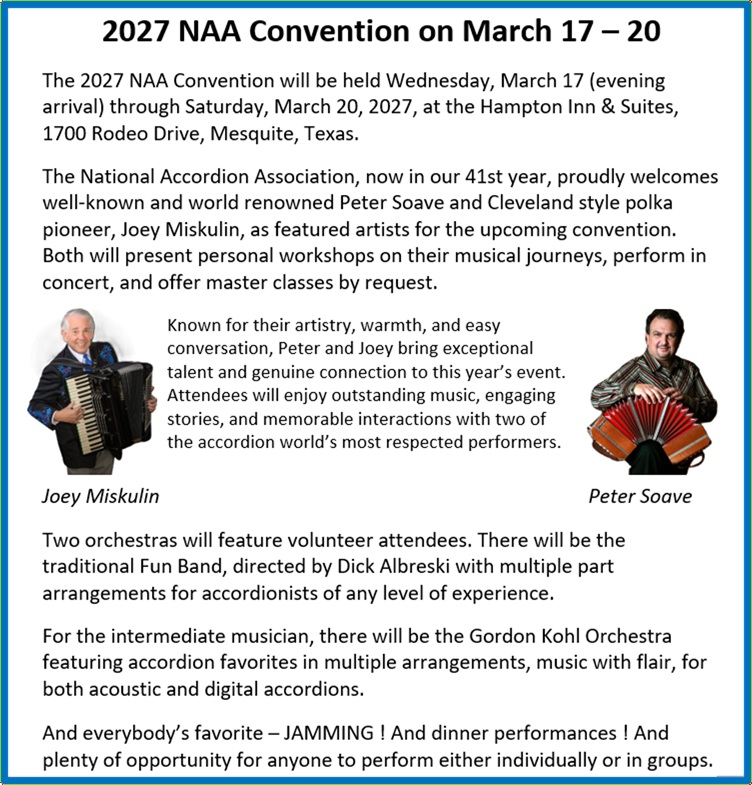 2027 NAA Convention on March 17 – 20

The 2027 NAA Convention will be held Wednesday, March 17 (evening arrival) through Saturday, March 20, 2027, at the Hampton Inn & Suites, 1700 Rodeo Drive, Mesquite, Texas.

The National Accordion Association, now in our 41st year, proudly welcomes well-known and world renowned Peter Soave and Cleveland style polka pioneer, Joey Miskulin, as featured artists for the upcoming convention. Both will present personal workshops on their musical journeys, perform in concert, and offer master classes by request.

Known for their artistry, warmth, and easy conversation, Peter and Joey bring exceptional talent and genuine connection to this year's event. Attendees will enjoy outstanding music, engaging stories, and memorable interactions with two of the accordion world's most respected performers.

Joey Miskulin

Peter Soave

Two orchestras will feature volunteer attendees. There will be the traditional Fun Band, directed by Dick Albreski with multiple part arrangements for accordionists of any level of experience.

For the intermediate musician, there will be the Gordon Kohl Orchestra featuring accordion favorites in multiple arrangements, music with flair, for both acoustic and digital accordions.

And everybody's favorite – JAMMING ! And dinner performances ! And plenty of opportunity for anyone to perform either individually or in groups.